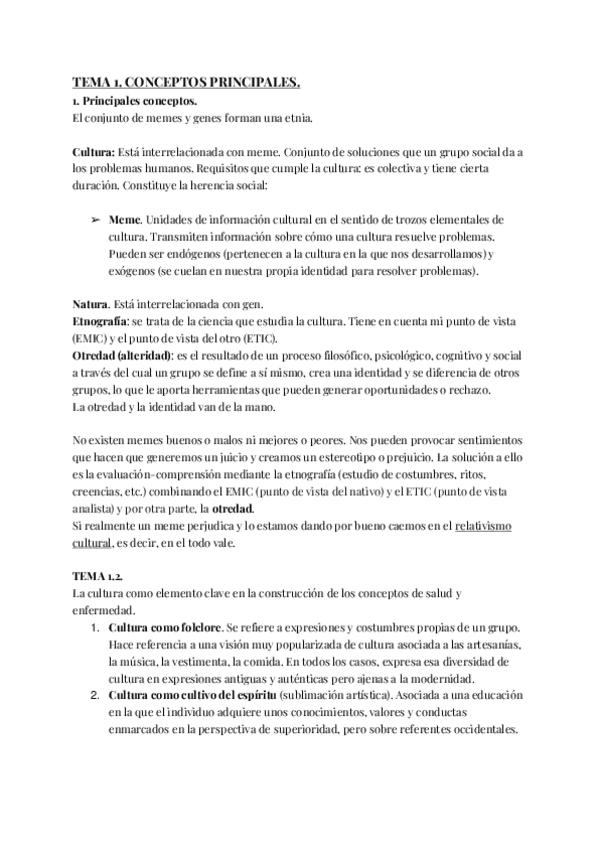 TEMA 1. CONCEPTOS PRINCIPALES.
1. Principales conceptos.
El conjunto de memes y genes forman una etnia.

Cultura: Está interrelacionada con meme. Conjunto de soluciones que un grupo social da a los problemas humanos. Requisitos que cumple la cultura: es colectiva y tiene cierta duración. Constituye la herencia social:

➢ Meme. Unidades de información cultural en el sentido de trozos elementales de cultura. Transmiten información sobre cómo una cultura resuelve problemas. Pueden ser endógenos (pertenecen a la cultura en la que nos desarrollamos) y exógenos (se cuelan en nuestra propia identidad para resolver problemas).

Natura. Está interrelacionada con gen.
Etnografía: se trata de la ciencia que estudia la cultura. Tiene en cuenta mi punto de vista (EMIC) y el punto de vista del otro (ETIC).
Otredad (alteridad): es el resultado de un proceso filosófico, psicológico, cognitivo y social a través del cual un grupo se define a sí mismo, crea una identidad y se diferencia de otros grupos, lo que le aporta herramientas que pueden generar oportunidades o rechazo.
La otredad y la identidad van de la mano.

No existen memes buenos o malos ni mejores o peores. Nos pueden provocar sentimientos que hacen que generemos un juicio y creamos un estereotipo o prejuicio. La solución a ello es la evaluación-comprensión mediante la etnografía (estudio de costumbres, ritos, creencias, etc.) combinando el EMIC (punto de vista del nativo) y el ETIC (punto de vista analista) y por otra parte, la otredad.
Si realmente un meme perjudica y lo estamos dando por bueno caemos en el relativismo cultural, es decir, en el todo vale.

TEMA 1.2.
La cultura como elemento clave en la construcción de los conceptos de salud y enfermedad.
1. Cultura como folclore. Se refiere a expresiones y costumbres propias de un grupo. Hace referencia a una visión muy popularizada de cultura asociada a las artesanías, la música, la vestimenta, la comida. En todos los casos, expresa esa diversidad de cultura en expresiones antiguas y auténticas pero ajenas a la modernidad.
2. Cultura como cultivo del espíritu (sublimación artística). Asociada a una educación en la que el individuo adquiere unos conocimientos, valores y conductas enmarcados en la perspectiva de superioridad, pero sobre referentes occidentales.